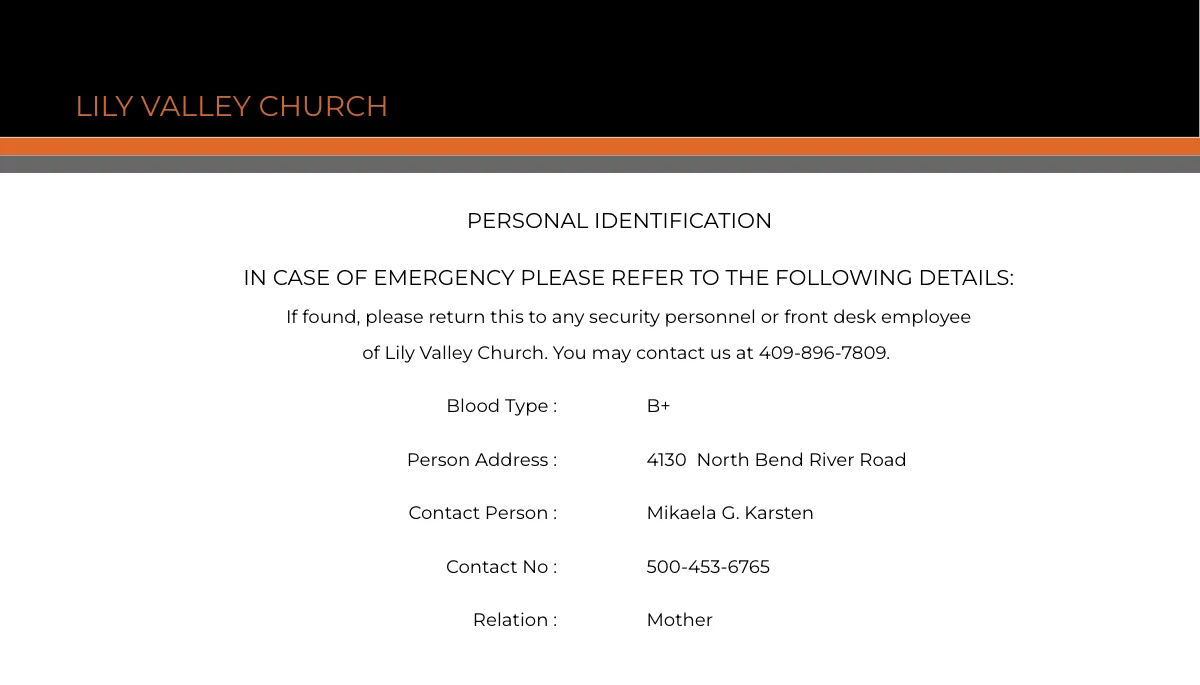 LILY VALLEY CHURCH

PERSONAL IDENTIFICATION

IN CASE OF EMERGENCY PLEASE REFER TO THE FOLLOWING DETAILS:

If found, please return this to any security personnel or front desk employee of Lily Valley Church. You may contact us at 409-896-7809.

Blood Type : B+

Person Address : 4130 North Bend River Road

Contact Person : Mikaela G. Karsten

Contact No : 500-453-6765

Relation : Mother